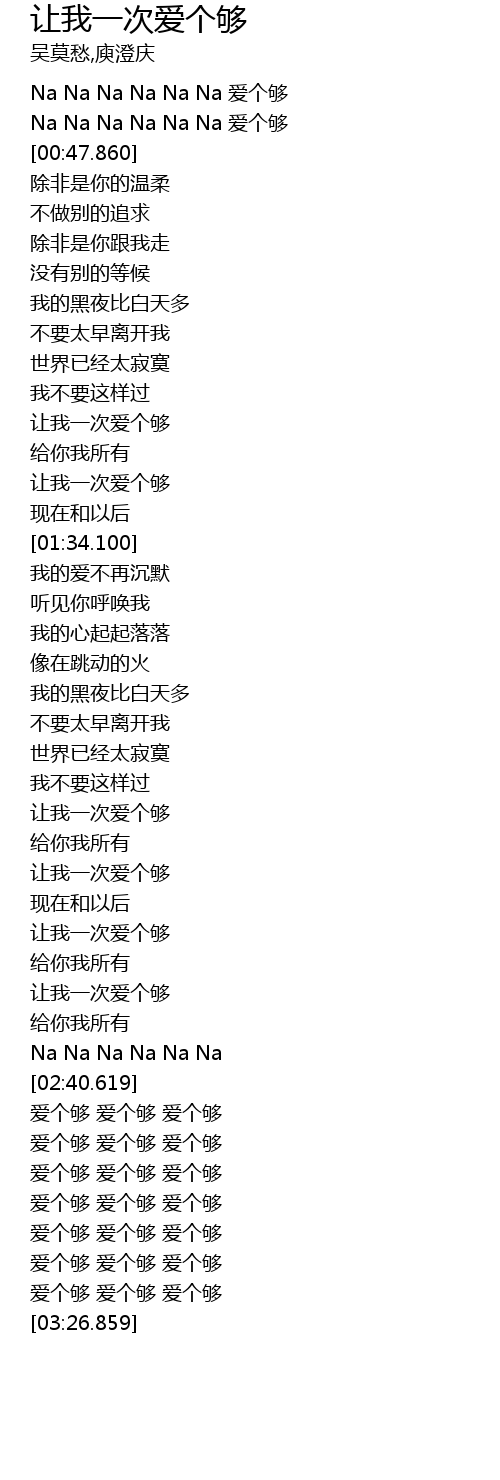 让我一次爱个够
吴莫愁,庾澄庆

Na Na Na Na Na Na 爱个够
Na Na Na Na Na Na 爱个够
[00:47.860]
除非是你的温柔
不做别的追求
除非是你跟我走
没有别的等候
我的黑夜比白天多
不要太早离开我
世界已经太寂寞
我不要这样过
让我一次爱个够
给你我所有
让我一次爱个够
现在和以后
[01:34.100]
我的爱不再沉默
听见你呼唤我
我的心起起落落
像在跳动的火
我的黑夜比白天多
不要太早离开我
世界已经太寂寞
我不要这样过
让我一次爱个够
给你我所有
让我一次爱个够
现在和以后
让我一次爱个够
给你我所有
让我一次爱个够
给你我所有
Na Na Na Na Na Na
[02:40.619]
爱个够 爱个够 爱个够
爱个够 爱个够 爱个够
爱个够 爱个够 爱个够
爱个够 爱个够 爱个够
爱个够 爱个够 爱个够
爱个够 爱个够 爱个够
爱个够 爱个够 爱个够
[03:26.859]